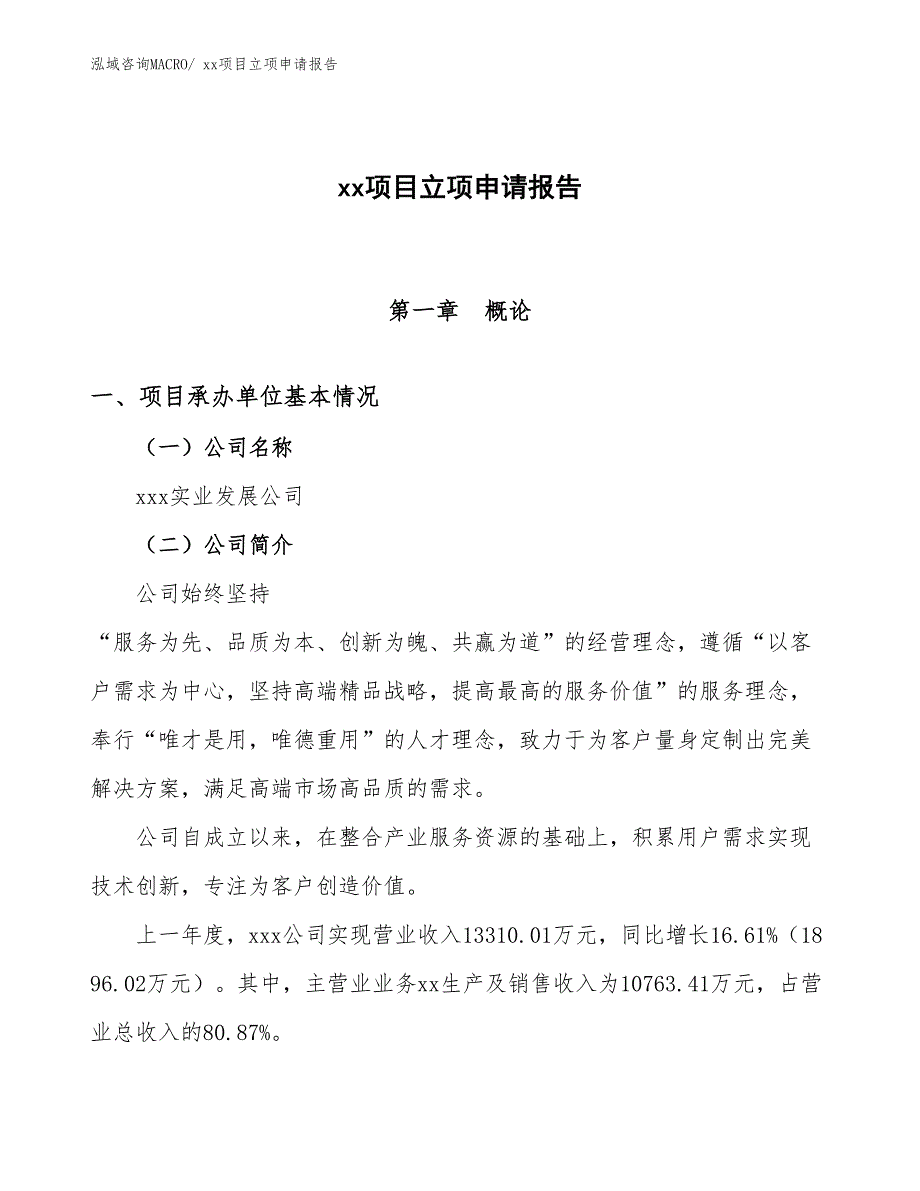 泓域咨询MACRO/ xx项目立项申请报告

xx项目立项申请报告

第一章　概论

一、项目承办单位基本情况

（一）公司名称

xxx实业发展公司

（二）公司简介

公司始终坚持

“服务为先、品质为本、创新为魄、共赢为道”的经营理念，遵循“以客户需求为中心，坚持高端精品战略，提高最高的服务价值”的服务理念，奉行“唯才是用，唯德重用”的人才理念，致力于为客户量身定制出完美解决方案，满足高端市场高品质的需求。

公司自成立以来，在整合产业服务资源的基础上，积累用户需求实现技术创新，专注为客户创造价值。

上一年度，xxx公司实现营业收入13310.01万元，同比增长16.61%（1896.02万元）。其中，主营业业务xx生产及销售收入为10763.41万元，占营业总收入的80.87%。